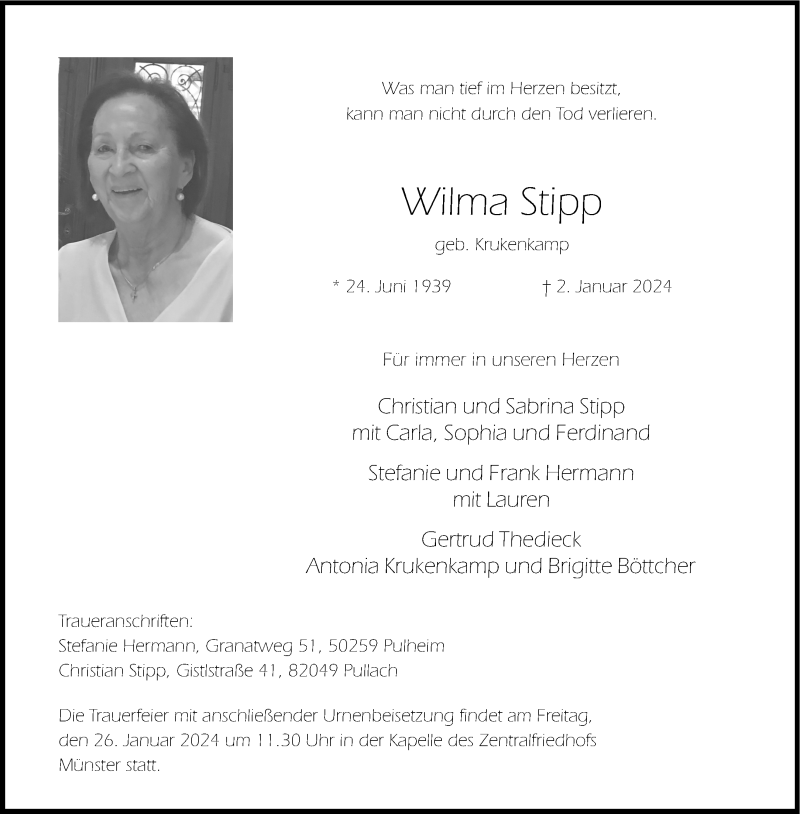 Was man tief im Herzen besitzt,
kann man nicht durch den Tod verlieren.

Wilma Stipp

geb. Krukenkamp

* 24. Juni 1939 † 2. Januar 2024

Für immer in unseren Herzen

Christian und Sabrina Stipp
mit Carla, Sophia und Ferdinand

Stefanie und Frank Hermann
mit Lauren

Gertrud Thedieck
Antonia Krukenkamp und Brigitte Böttcher

Traueranschriften:
Stefanie Hermann, Granatweg 51, 50259 Pulheim
Christian Stipp, Gistlstraße 41, 82049 Pullach

Die Trauerfeier mit anschließender Urnenbeisetzung findet am Freitag, den 26. Januar 2024 um 11.30 Uhr in der Kapelle des Zentralfriedhofs Münster statt.